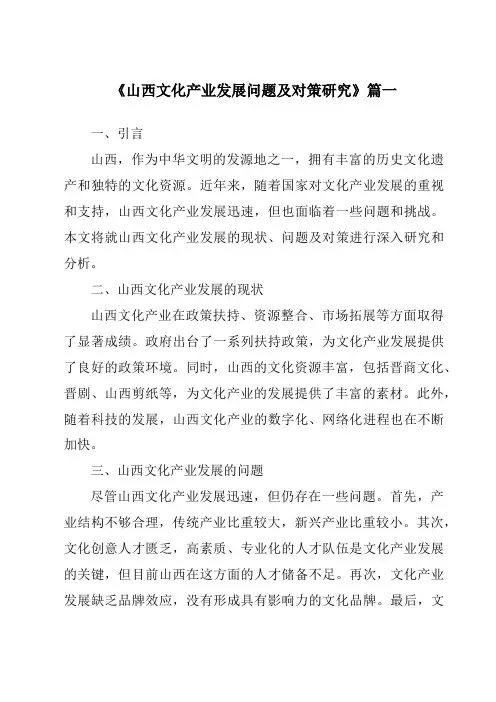 《山西文化产业发展问题及对策研究》篇一

一、引言

山西，作为中华文明的发源地之一，拥有丰富的历史文化遗产和独特的文化资源。近年来，随着国家对文化产业发展的重视和支持，山西文化产业发展迅速，但也面临着一些问题和挑战。本文将就山西文化产业发展的现状、问题及对策进行深入研究和分析。

二、山西文化产业发展的现状

山西文化产业在政策扶持、资源整合、市场拓展等方面取得了显著成绩。政府出台了一系列扶持政策，为文化产业发展提供了良好的政策环境。同时，山西的文化资源丰富，包括晋商文化、晋剧、山西剪纸等，为文化产业的发展提供了丰富的素材。此外，随着科技的发展，山西文化产业的数字化、网络化进程也在不断加快。

三、山西文化产业发展的问题

尽管山西文化产业发展迅速，但仍存在一些问题。首先，产业结构不够合理，传统产业比重较大，新兴产业比重较小。其次，文化创意人才匮乏，高素质、专业化的人才队伍是文化产业发展的关键，但目前山西在这方面的人才储备不足。再次，文化产业发展缺乏品牌效应，没有形成具有影响力的文化品牌。最后，文